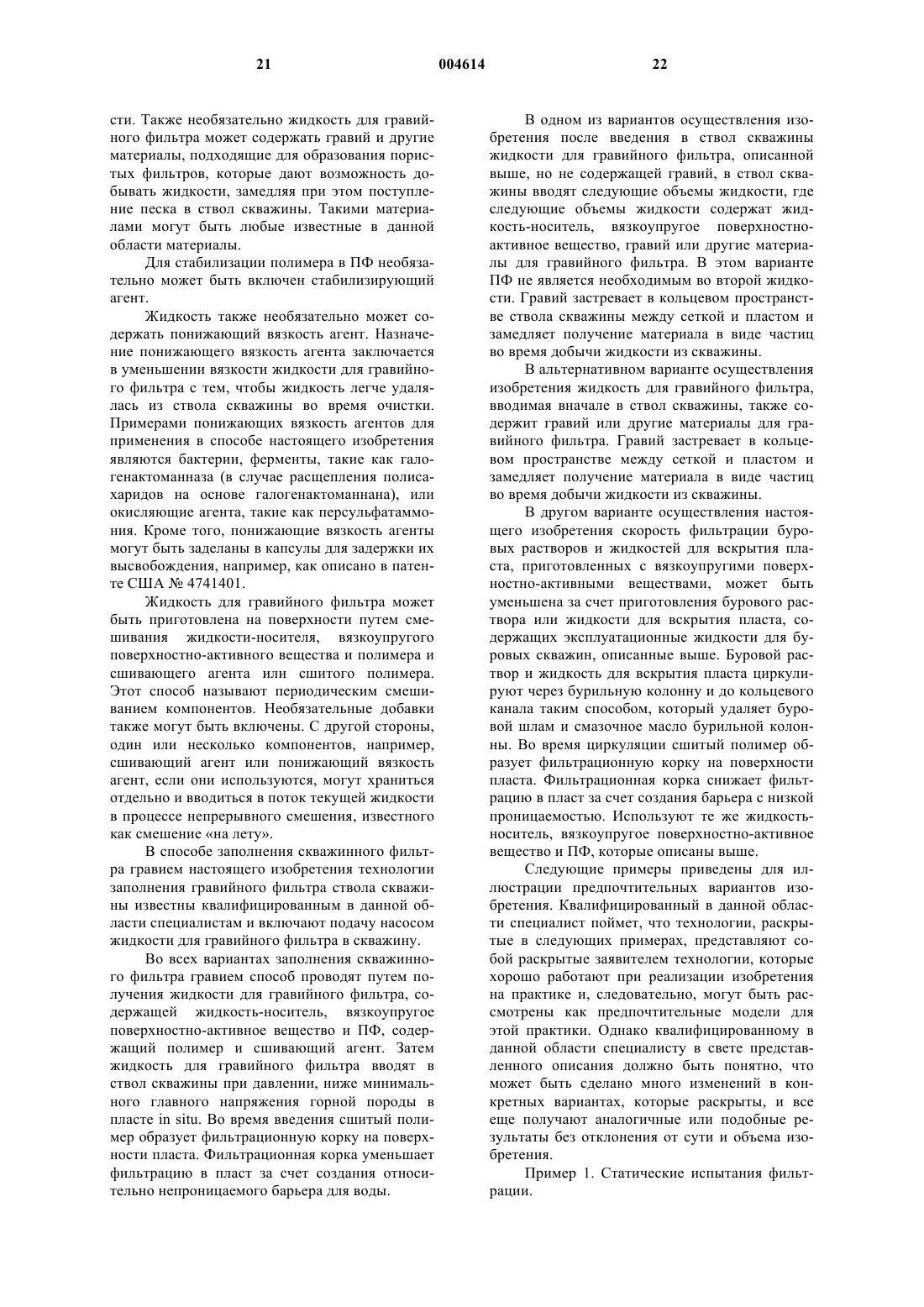 21 004614 22

сти. Также необязательно жидкость для гравийного фильтра может содержать гравий и другие материалы, подходящие для образования пористых фильтров, которые дают возможность добывать жидкости, замедляя при этом поступление песка в ствол скважины. Такими материалами могут быть любые известные в данной области материалы.

Для стабилизации полимера в ПФ необязательно может быть включен стабилизирующий агент.

Жидкость также необязательно может содержать понижающий вязкость агент. Назначение понижающего вязкость агента заключается в уменьшении вязкости жидкости для гравийного фильтра с тем, чтобы жидкость легче удалялась из ствола скважины во время очистки. Примерами понижающих вязкость агентов для применения в способе настоящего изобретения являются бактерии, ферменты, такие как галогенактоманназа (в случае расщепления полисахаридов на основе галогенактоманнана), или окисляющие агента, такие как персульфатаммония. Кроме того, понижающие вязкость агенты могут быть заделаны в капсулы для задержки их высвобождения, например, как описано в патенте США № 4741401.

Жидкость для гравийного фильтра может быть приготовлена на поверхности путем смешивания жидкости-носителя, вязкоупругого поверхностно-активного вещества и полимера и сшивающего агента или сшитого полимера. Этот способ называют периодическим смешиванием компонентов. Необязательные добавки также могут быть включены. С другой стороны, один или несколько компонентов, например, сшивающий агент или понижающий вязкость агент, если они используются, могут храниться отдельно и вводиться в поток текущей жидкости в процессе непрерывного смешения, известного как смешение «на лету».

В способе заполнения скважинного фильтра гравием настоящего изобретения технологии заполнения гравийного фильтра ствола скважины известны квалифицированным в данной области специалистам и включают подачу насосом жидкости для гравийного фильтра в скважину.

Во всех вариантах заполнения скважинного фильтра гравием способ проводят путем получения жидкости для гравийного фильтра, содержащей жидкость-носитель, вязкоупругое поверхностно-активное вещество и ПФ, содержащий полимер и сшивающий агент. Затем жидкость для гравийного фильтра вводят в ствол скважины при давлении, ниже минимального главного напряжения горной породы в пласте in situ. Во время введения сшитый полимер образует фильтрационную корку на поверхности пласта. Фильтрационная корка уменьшает фильтрацию в пласт за счет создания относительно непроницаемого барьера для воды.

В одном из вариантов осуществления изобретения после введения в ствол скважины жидкости для гравийного фильтра, описанной выше, но не содержащей гравий, в ствол скважины вводят следующие объемы жидкости, где следующие объемы жидкости содержат жидкость-носитель, вязкоупругое поверхностно-активное вещество, гравий или другие материалы для гравийного фильтра. В этом варианте ПФ не является необходимым во второй жидкости. Гравий застревает в кольцевом пространстве ствола скважины между сеткой и пластом и замедляет получение материала в виде частиц во время добычи жидкости из скважины.

В альтернативном варианте осуществления изобретения жидкость для гравийного фильтра, вводимая вначале в ствол скважины, также содержит гравий или другие материалы для гравийного фильтра. Гравий застревает в кольцевом пространстве между сеткой и пластом и замедляет получение материала в виде частиц во время добычи жидкости из скважины.

В другом варианте осуществления настоящего изобретения скорость фильтрации буровых растворов и жидкостей для вскрытия пласта, приготовленных с вязкоупругими поверхностно-активными веществами, может быть уменьшена за счет приготовления бурового раствора или жидкости для вскрытия пласта, содержащих эксплуатационные жидкости для буровых скважин, описанные выше. Буровой раствор и жидкость для вскрытия пласта циркулируют через бурильную колонну и до кольцевого канала таким способом, который удаляет буровой шлам и смазочное масло бурильной колонны. Во время циркуляции сшитый полимер образует фильтрационную корку на поверхности пласта. Фильтрационная корка снижает фильтрацию в пласт за счет создания барьера с низкой проницаемостью. Используют те же жидкость-носитель, вязкоупругое поверхностно-активное вещество и ПФ, которые описаны выше.

Следующие примеры приведены для иллюстрации предпочтительных вариантов изобретения. Квалифицированный в данной области специалист поймет, что технологии, раскрытые в следующих примерах, представляют собой раскрытые заявителем технологии, которые хорошо работают при реализации изобретения на практике и, следовательно, могут быть рассмотрены как предпочтительные модели для этой практики. Однако квалифицированному в данной области специалисту в свете представленного описания должно быть понятно, что может быть сделано много изменений в конкретных вариантах, которые раскрыты, и все еще получают аналогичные или подобные результаты без отклонения от сути и объема изобретения.

Пример 1. Статические испытания фильтрации.